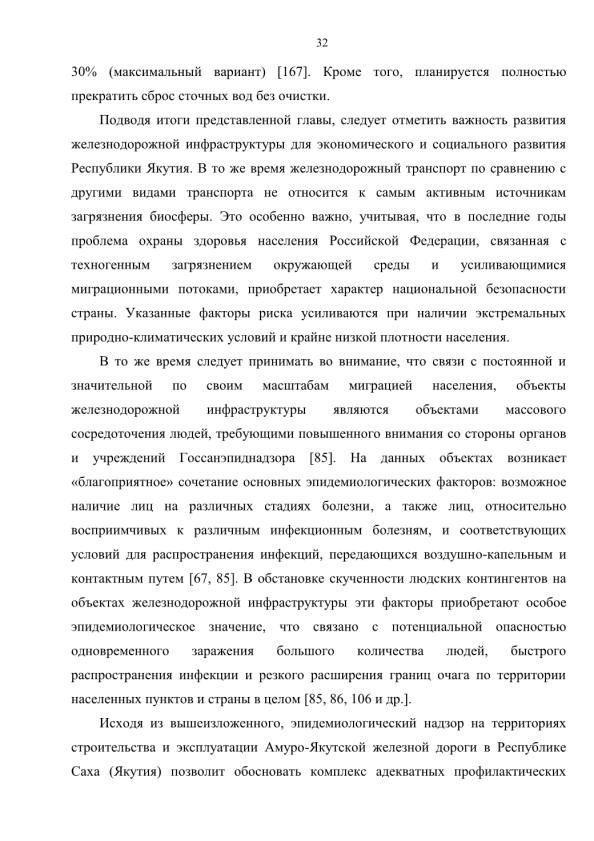 32

30% (максимальный вариант) [167]. Кроме того, планируется полностью прекратить сброс сточных вод без очистки.

Подводя итоги представленной главы, следует отметить важность развития железнодорожной инфраструктуры для экономического и социального развития Республики Якутия. В то же время железнодорожный транспорт по сравнению с другими видами транспорта не относится к самым активным источникам загрязнения биосферы. Это особенно важно, учитывая, что в последние годы проблема охраны здоровья населения Российской Федерации, связанная с техногенным загрязнением окружающей среды и усиливающимися миграционными потоками, приобретает характер национальной безопасности страны. Указанные факторы риска усиливаются при наличии экстремальных природно-климатических условий и крайне низкой плотности населения.

В то же время следует принимать во внимание, что связи с постоянной и значительной по своим масштабам миграцией населения, объекты железнодорожной инфраструктуры являются объектами массового сосредоточения людей, требующими повышенного внимания со стороны органов и учреждений Госсанэпиднадзора [85]. На данных объектах возникает «благоприятное» сочетание основных эпидемиологических факторов: возможное наличие лиц на различных стадиях болезни, а также лиц, относительно восприимчивых к различным инфекционным болезням, и соответствующих условий для распространения инфекций, передающихся воздушно-капельным и контактным путем [67, 85]. В обстановке скученности людских контингентов на объектах железнодорожной инфраструктуры эти факторы приобретают особое эпидемиологическое значение, что связано с потенциальной опасностью одновременного заражения большого количества людей, быстрого распространения инфекции и резкого расширения границ очага по территории населенных пунктов и страны в целом [85, 86, 106 и др.].

Исходя из вышеизложенного, эпидемиологический надзор на территориях строительства и эксплуатации Амуро-Якутской железной дороги в Республике Саха (Якутия) позволит обосновать комплекс адекватных профилактических